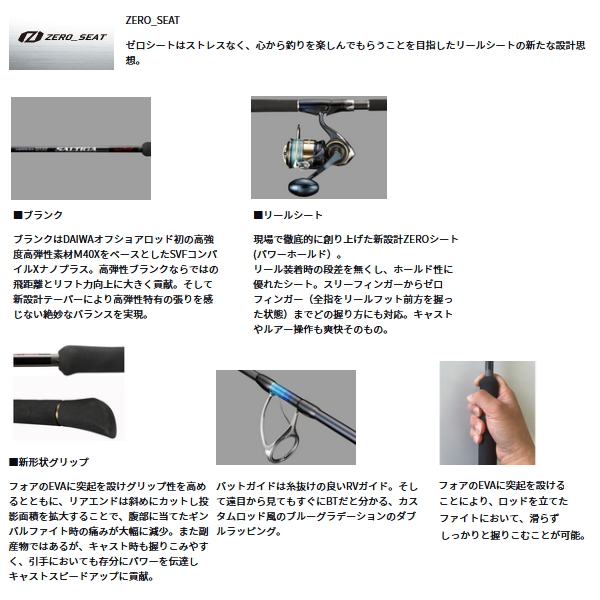 ZERO_SEAT

ZERO_SEAT

ゼロシートはストレスなく、心から釣りを楽しんでもらうことを目指したリールシートの新たな設計思想。

SALTIGA

■ブランク

ブランクはDAIWAオフショアロッド初の高強度高弾性素材M40XをベースとしたSVFコンパイルXナノプラス。高弾性ブランクならではの飛距離とリフト力向上に大きく貢献。そして新設計テーパーにより高弾性特有の張りを感じない絶妙なバランスを実現。

■リールシート

現場で徹底的に創り上げた新設計ZEROシート(パワーホールド)。
リール装着時の段差を無くし、ホールド性に優れたシート。スリーフィンガーからゼロフィンガー(全指をリールフット前方を握った状態)までどの握り方にも対応。キャストやルアー操作も爽快そのもの。

■新形状グリップ

フォアのEVAに突起を設けグリップ性を高めるとともに、リアエンドは斜めにカットし投影面積を拡大することで、腹部に当てたギンバルファイト時の痛みが大幅に減少。また副産物ではあるが、キャスト時も握りこみやすく、引手においても存分にパワーを伝達しキャストスピードアップに貢献。

バットガイドは糸抜けの良いRVガイド。そして遠目から見てもすぐにBTだと分かる、カスタムロッド風のブルーグラデーションのダブルラッピング。

フォアのEVAに突起を設けることにより、ロッドを立てたファイトにおいて、滑らずしっかりと握りこむことが可能。